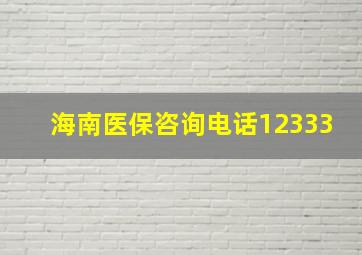 海南医保咨询电话12333